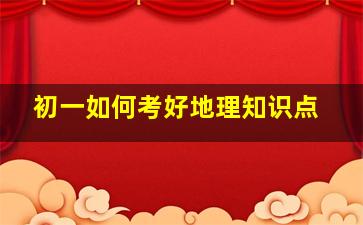 初一如何考好地理知识点